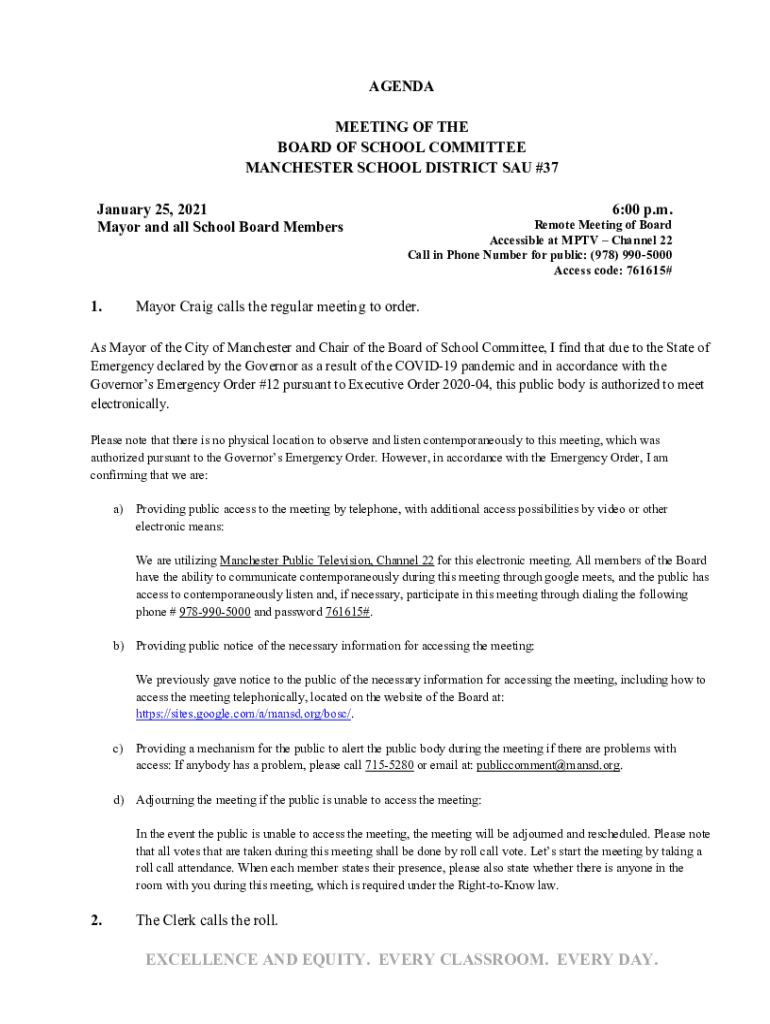 AGENDA

MEETING OF THE
BOARD OF SCHOOL COMMITTEE
MANCHESTER SCHOOL DISTRICT SAU #37

January 25, 2021
Mayor and all School Board Members

6:00 p.m.
Remote Meeting of Board
Accessible at MPTV – Channel 22
Call in Phone Number for public: (978) 990-5000
Access code: 761615#

1. Mayor Craig calls the regular meeting to order.

As Mayor of the City of Manchester and Chair of the Board of School Committee, I find that due to the State of Emergency declared by the Governor as a result of the COVID-19 pandemic and in accordance with the Governor's Emergency Order #12 pursuant to Executive Order 2020-04, this public body is authorized to meet electronically.

Please note that there is no physical location to observe and listen contemporaneously to this meeting, which was authorized pursuant to the Governor's Emergency Order. However, in accordance with the Emergency Order, I am confirming that we are:

a) Providing public access to the meeting by telephone, with additional access possibilities by video or other electronic means:

We are utilizing Manchester Public Television, Channel 22 for this electronic meeting. All members of the Board have the ability to communicate contemporaneously during this meeting through google meets, and the public has access to contemporaneously listen and, if necessary, participate in this meeting through dialing the following phone # 978-990-5000 and password 761615#.

b) Providing public notice of the necessary information for accessing the meeting:

We previously gave notice to the public of the necessary information for accessing the meeting, including how to access the meeting telephonically, located on the website of the Board at: https://sites.google.com/a/mansd.org/bosc/.

c) Providing a mechanism for the public to alert the public body during the meeting if there are problems with access: If anybody has a problem, please call 715-5280 or email at: publiccomment@mansd.org.

d) Adjourning the meeting if the public is unable to access the meeting:

In the event the public is unable to access the meeting, the meeting will be adjourned and rescheduled. Please note that all votes that are taken during this meeting shall be done by roll call vote. Let's start the meeting by taking a roll call attendance. When each member states their presence, please also state whether there is anyone in the room with you during this meeting, which is required under the Right-to-Know law.

2. The Clerk calls the roll.

EXCELLENCE AND EQUITY. EVERY CLASSROOM. EVERY DAY.